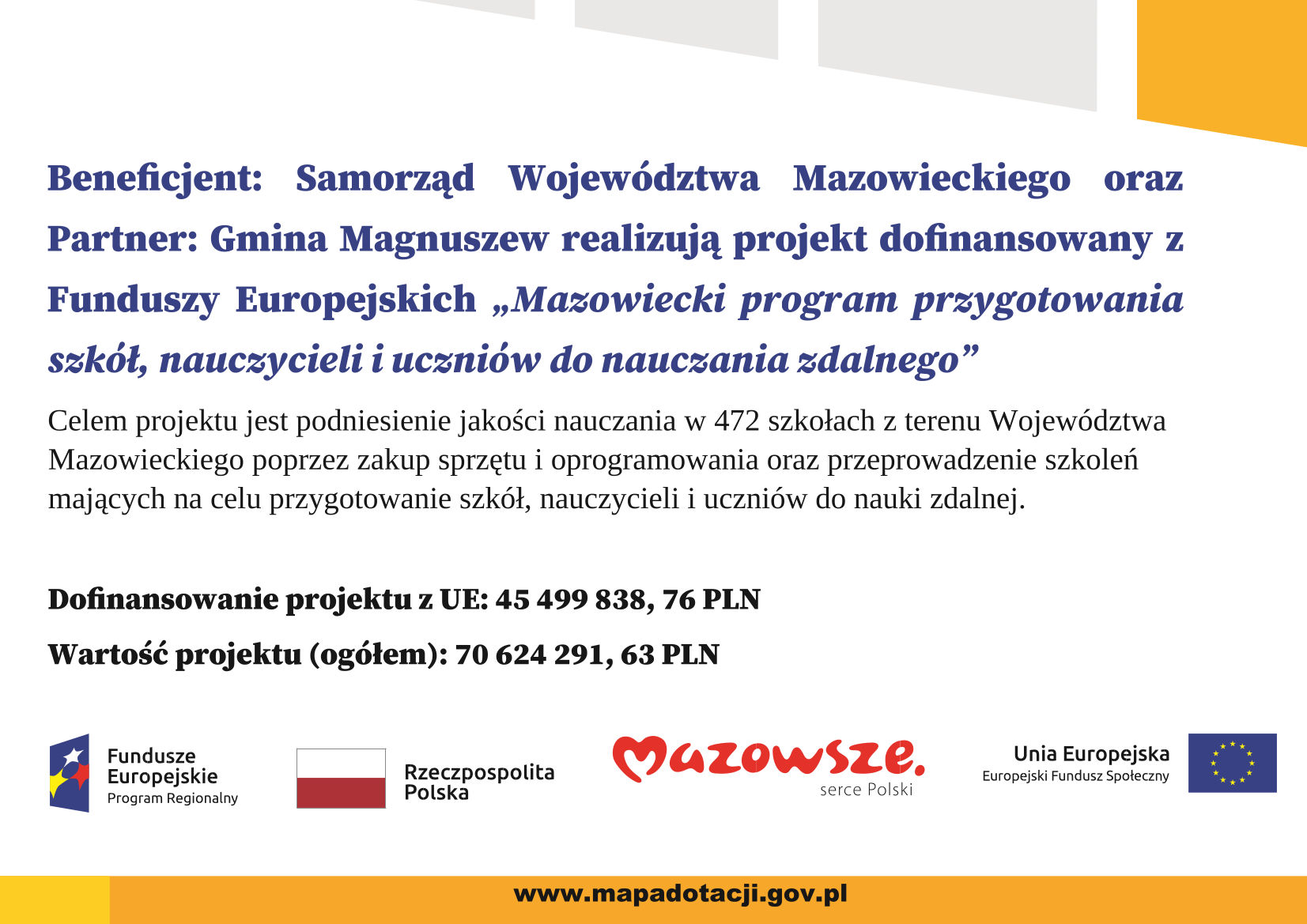 Beneficjent: Samorząd Województwa Mazowieckiego oraz Partner: Gmina Magnuszew realizują projekt dofinansowany z Funduszy Europejskich „Mazowiecki program przygotowania szkół, nauczycieli i uczniów do nauczania zdalnego”

Celem projektu jest podniesienie jakości nauczania w 472 szkołach z terenu Województwa Mazowieckiego poprzez zakup sprzętu i oprogramowania oraz przeprowadzenie szkoleń mających na celu przygotowanie szkół, nauczycieli i uczniów do nauki zdalnej.

Dofinansowanie projektu z UE: 45 499 838, 76 PLN

Wartość projektu (ogółem): 70 624 291, 63 PLN

Fundusze Europejskie
Program Regionalny

Rzeczpospolita Polska

Mazowsze.
serce Polski

Unia Europejska
Europejski Fundusz Społeczny

www.mapadotacji.gov.pl